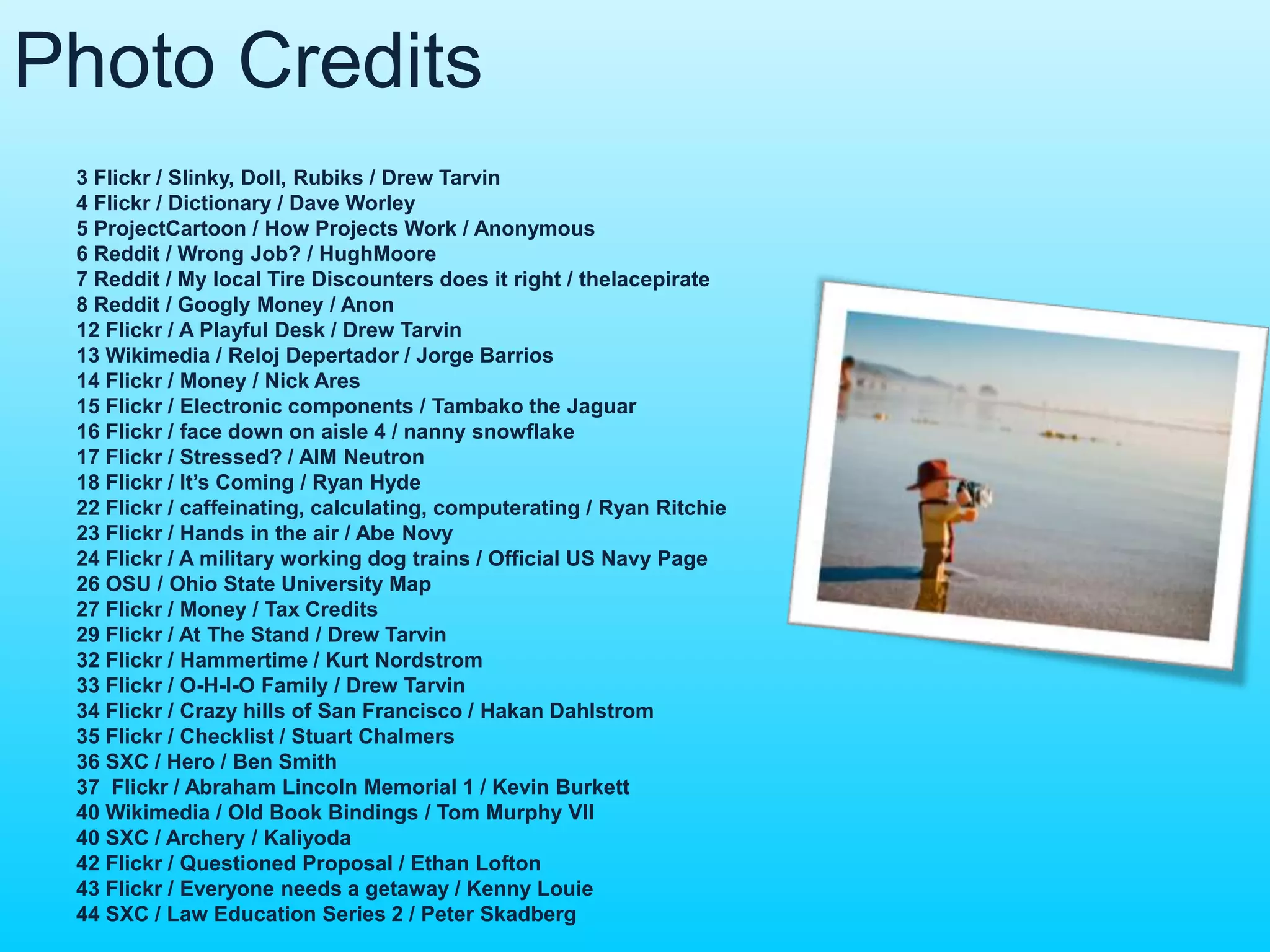 Photo Credits

3 Flickr / Slinky, Doll, Rubiks / Drew Tarvin
4 Flickr / Dictionary / Dave Worley
5 ProjectCartoon / How Projects Work / Anonymous
6 Reddit / Wrong Job? / HughMoore
7 Reddit / My local Tire Discounters does it right / thelacepirate
8 Reddit / Googly Money / Anon
12 Flickr / A Playful Desk / Drew Tarvin
13 Wikimedia / Reloj Depertador / Jorge Barrios
14 Flickr / Money / Nick Ares
15 Flickr / Electronic components / Tambako the Jaguar
16 Flickr / face down on aisle 4 / nanny snowflake
17 Flickr / Stressed? / AIM Neutron
18 Flickr / It's Coming / Ryan Hyde
22 Flickr / caffeinating, calculating, computerating / Ryan Ritchie
23 Flickr / Hands in the air / Abe Novy
24 Flickr / A military working dog trains / Official US Navy Page
26 OSU / Ohio State University Map
27 Flickr / Money / Tax Credits
29 Flickr / At The Stand / Drew Tarvin
32 Flickr / Hammertime / Kurt Nordstrom
33 Flickr / O-H-I-O Family / Drew Tarvin
34 Flickr / Crazy hills of San Francisco / Hakan Dahlstrom
35 Flickr / Checklist / Stuart Chalmers
36 SXC / Hero / Ben Smith
37 Flickr / Abraham Lincoln Memorial 1 / Kevin Burkett
40 Wikimedia / Old Book Bindings / Tom Murphy VII
40 SXC / Archery / Kaliyoda
42 Flickr / Questioned Proposal / Ethan Lofton
43 Flickr / Everyone needs a getaway / Kenny Louie
44 SXC / Law Education Series 2 / Peter Skadberg